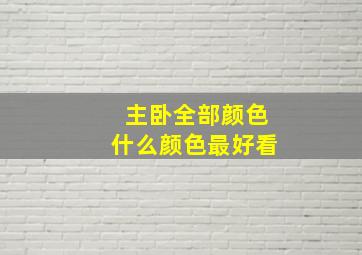 主卧全部颜色
什么颜色最好看